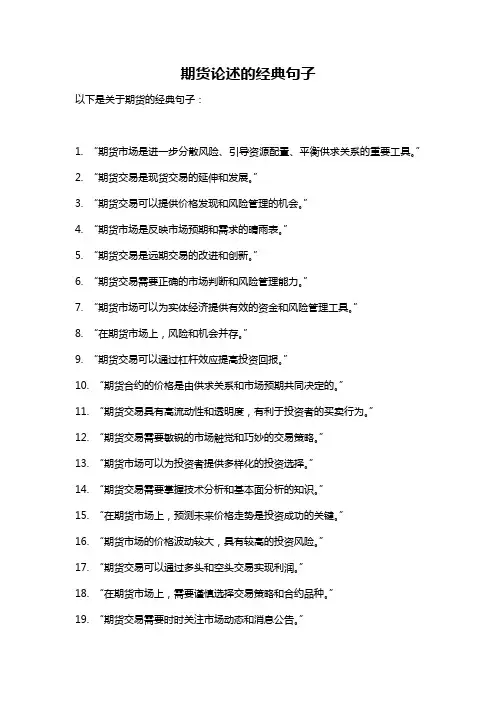 期货论述的经典句子

以下是关于期货的经典句子：

1. “期货市场是进一步分散风险、引导资源配置、平衡供求关系的重要工具。”

2. “期货交易是现货交易的延伸和发展。”

3. “期货交易可以提供价格发现和风险管理的机会。”

4. “期货市场是反映市场预期和需求的晴雨表。”

5. “期货交易是远期交易的改进和创新。”

6. “期货交易需要正确的市场判断和风险管理能力。”

7. “期货市场可以为实体经济提供有效的资金和风险管理工具。”

8. “在期货市场上，风险和机会并存。”

9. “期货交易可以通过杠杆效应提高投资回报。”

10. “期货合约的价格是由供求关系和市场预期共同决定的。”

11. “期货交易具有高流动性和透明度，有利于投资者的买卖行为。”

12. “期货交易需要敏锐的市场触觉和巧妙的交易策略。”

13. “期货市场可以为投资者提供多样化的投资选择。”

14. “期货交易需要掌握技术分析和基本面分析的知识。”

15. “在期货市场上，预测未来价格走势是投资成功的关键。”

16. “期货市场的价格波动较大，具有较高的投资风险。”

17. “期货交易可以通过多头和空头交易实现利润。”

18. “在期货市场上，需要谨慎选择交易策略和合约品种。”

19. “期货交易需要时时关注市场动态和消息公告。”